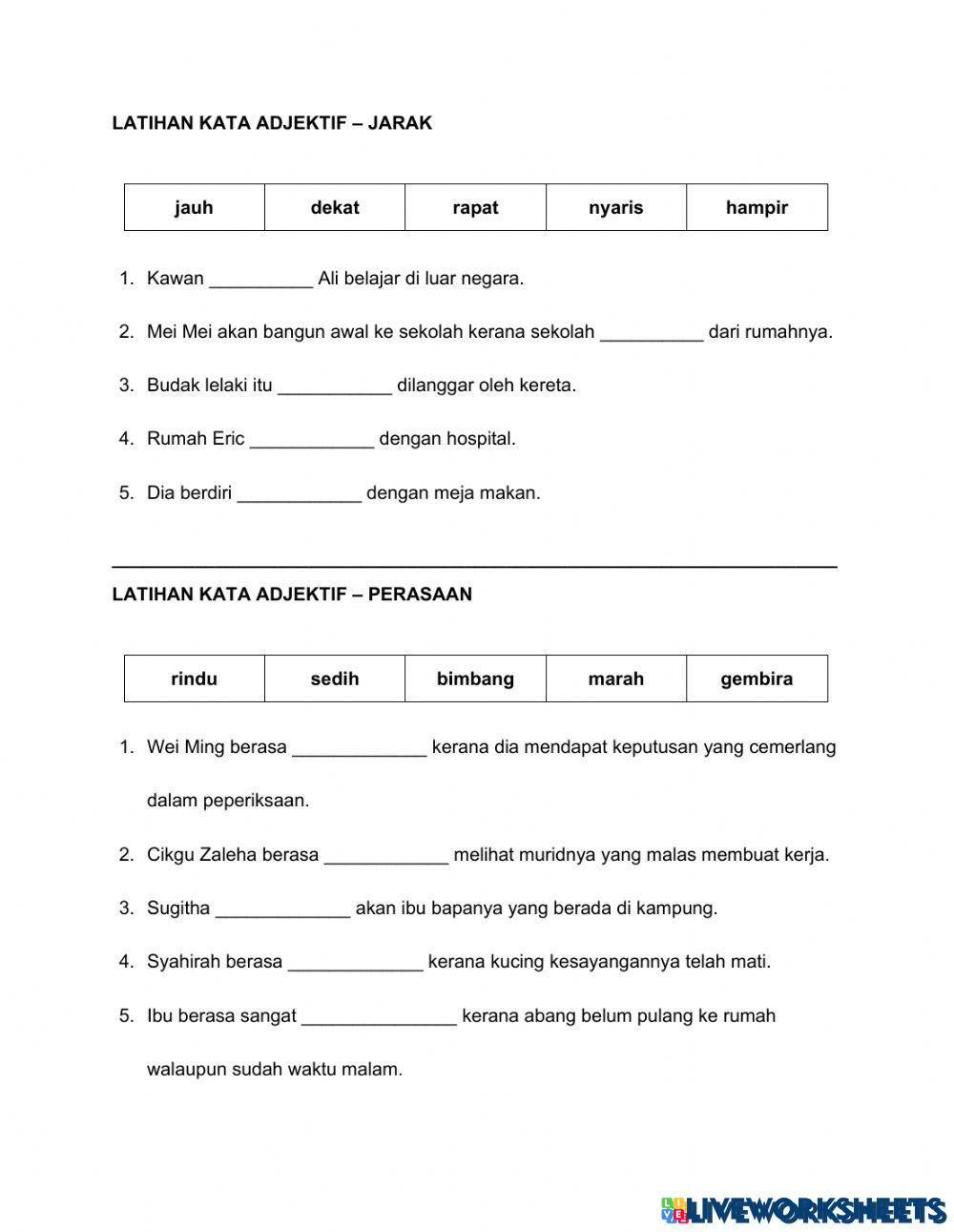 LATIHAN KATA ADJEKTIF – JARAK

| jauh | dekat | rapat | nyaris | hampir |
|---|---|---|---|---|

1. Kawan __________ Ali belajar di luar negara.

2. Mei Mei akan bangun awal ke sekolah kerana sekolah __________ dari rumahnya.

3. Budak lelaki itu ___________ dilanggar oleh kereta.

4. Rumah Eric ____________ dengan hospital.

5. Dia berdiri ____________ dengan meja makan.

LATIHAN KATA ADJEKTIF – PERASAAN

| rindu | sedih | bimbang | marah | gembira |
|---|---|---|---|---|

1. Wei Ming berasa _____________ kerana dia mendapat keputusan yang cemerlang dalam peperiksaan.

2. Cikgu Zaleha berasa ____________ melihat muridnya yang malas membuat kerja.

3. Sugitha _____________ akan ibu bapanya yang berada di kampung.

4. Syahirah berasa _____________ kerana kucing kesayangannya telah mati.

5. Ibu berasa sangat _______________ kerana abang belum pulang ke rumah walaupun sudah waktu malam.

LIVEWORKSHEETS